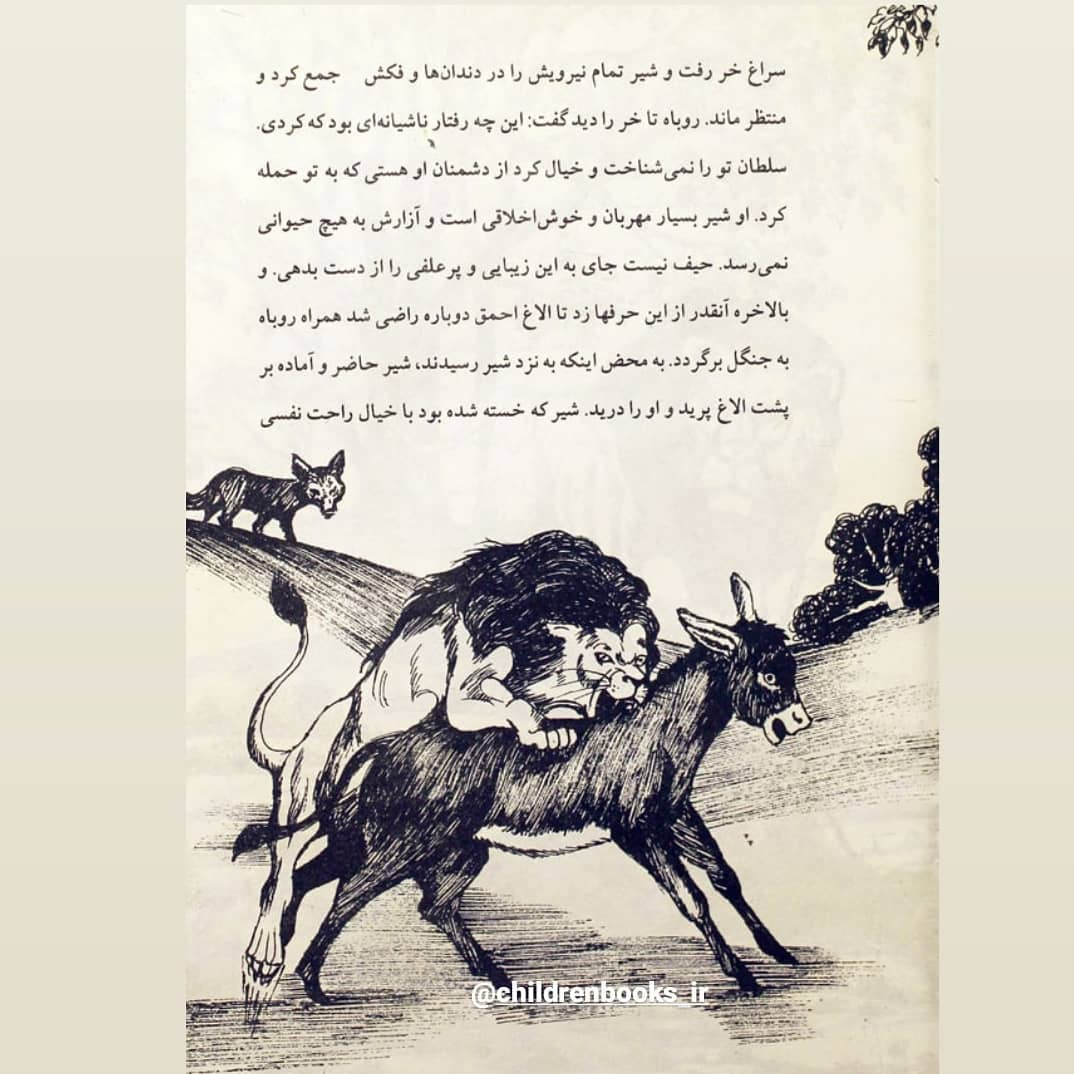 سراغ خر رفت و شیر تمام نیرویش را در دندان‌ها و فکش جمع کرد و منتظر ماند. روباه تا خر را دید گفت: این چه رفتار ناشیانه‌ای بود که کردی. سلطان تو را نمی‌شناخت و خیال کرد از دشمنان او هستی که به تو حمله کرد. او شیر بسیار مهربان و خوش‌اخلاقی است و آزارش به هیچ حیوانی نمی‌رسد. حیف نیست جای به این زیبایی و پرعلفی را از دست بدهی. و بالاخره آنقدر از این حرفها زد تا الاغ احمق دوباره راضی شد همراه روباه به جنگل برگردد. به محض اینکه به نزد شیر رسیدند، شیر حاضر و آماده بر پشت الاغ پرید و او را درید. شیر که خسته شده بود با خیال راحت نفسی

@childrenbooks_ir